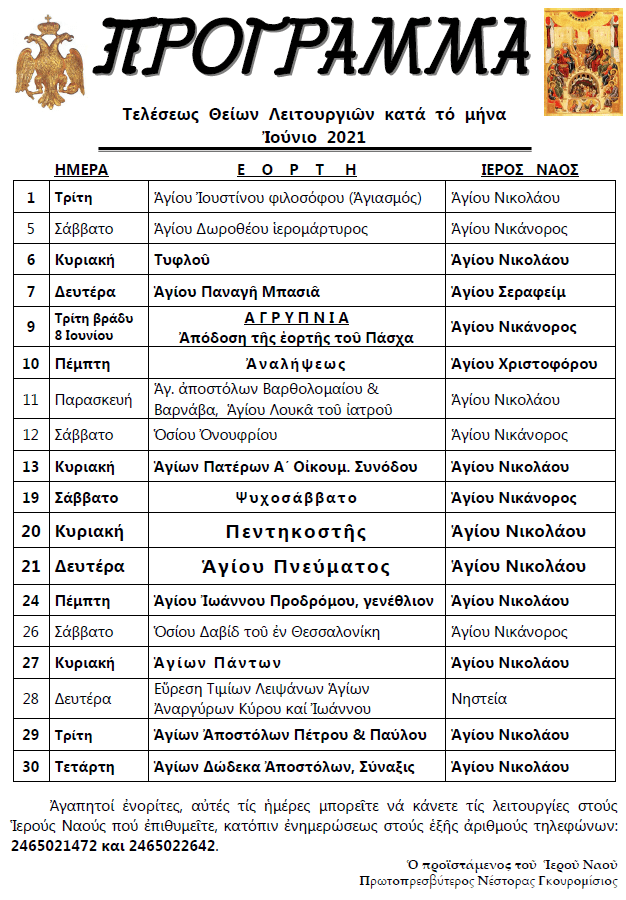 ΠΡΟΓΡΑΜΜΑ

Τελέσεως Θείων Λειτουργιῶν κατά τό μήνα Ἰούνιο 2021

| | ΗΜΕΡΑ | Ε Ο Ρ Τ Η | ΙΕΡΟΣ ΝΑΟΣ |
|---|---|---|---|
| 1 | Τρίτη | Ἁγίου Ἰουστίνου φιλοσόφου (Ἁγιασμός) | Ἁγίου Νικολάου |
| 5 | Σάββατο | Ἁγίου Δωροθέου ἱερομάρτυρος | Ἁγίου Νικάνορος |
| 6 | Κυριακή | Τυφλοῦ | Ἁγίου Νικολάου |
| 7 | Δευτέρα | Ἁγίου Παναγῆ Μπασιᾶ | Ἁγίου Σεραφείμ |
| 9 | Τρίτη βράδυ 8 Ιουνίου | ΑΓΡΥΠΝΙΑ Ἀπόδοση τῆς ἑορτῆς τοῦ Πάσχα | Ἁγίου Νικάνορος |
| 10 | Πέμπτη | Ἀναλήψεως | Ἁγίου Χριστοφόρου |
| 11 | Παρασκευή | Ἁγ. ἀποστόλων Βαρθολομαίου & Βαρνάβα, Ἁγίου Λουκᾶ τοῦ ἰατροῦ | Ἁγίου Νικολάου |
| 12 | Σάββατο | Ὁσίου Ὀνουφρίου | Ἁγίου Νικάνορος |
| 13 | Κυριακή | Ἁγίων Πατέρων Α΄ Οἰκουμ. Συνόδου | Ἁγίου Νικολάου |
| 19 | Σάββατο | Ψυχοσάββατο | Ἁγίου Νικάνορος |
| 20 | Κυριακή | Πεντηκοστῆς | Ἁγίου Νικολάου |
| 21 | Δευτέρα | Ἁγίου Πνεύματος | Ἁγίου Νικολάου |
| 24 | Πέμπτη | Ἁγίου Ἰωάννου Προδρόμου, γενέθλιον | Ἁγίου Νικολάου |
| 26 | Σάββατο | Ὁσίου Δαβίδ τοῦ ἐν Θεσσαλονίκη | Ἁγίου Νικάνορος |
| 27 | Κυριακή | Ἁγίων Πάντων | Ἁγίου Νικολάου |
| 28 | Δευτέρα | Εὕρεση Τιμίων Λειψάνων Ἁγίων Ἀναργύρων Κύρου καί Ἰωάννου | Νηστεία |
| 29 | Τρίτη | Ἁγίων Ἀποστόλων Πέτρου & Παύλου | Ἁγίου Νικολάου |
| 30 | Τετάρτη | Ἁγίων Δώδεκα Ἀποστόλων, Σύναξις | Ἁγίου Νικολάου |

Ἀγαπητοί ἐνορίτες, αὐτές τίς ἡμέρες μπορεῖτε νά κάνετε τίς λειτουργίες στούς Ἱερούς Ναούς πού ἐπιθυμεῖτε, κατόπιν ἐνημερώσεως στούς ἑξῆς ἀριθμούς τηλεφώνων: 2465021472 και 2465022642.

Ὁ προϊστάμενος τοῦ Ἱεροῦ Ναοῦ
Πρωτοπρεσβύτερος Νέστορας Γκουρομίσιος